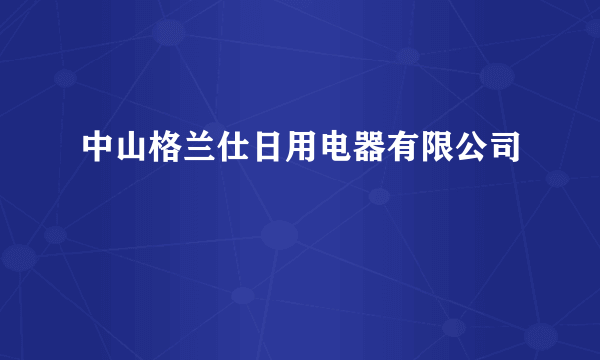 中山格兰仕日用电器有限公司